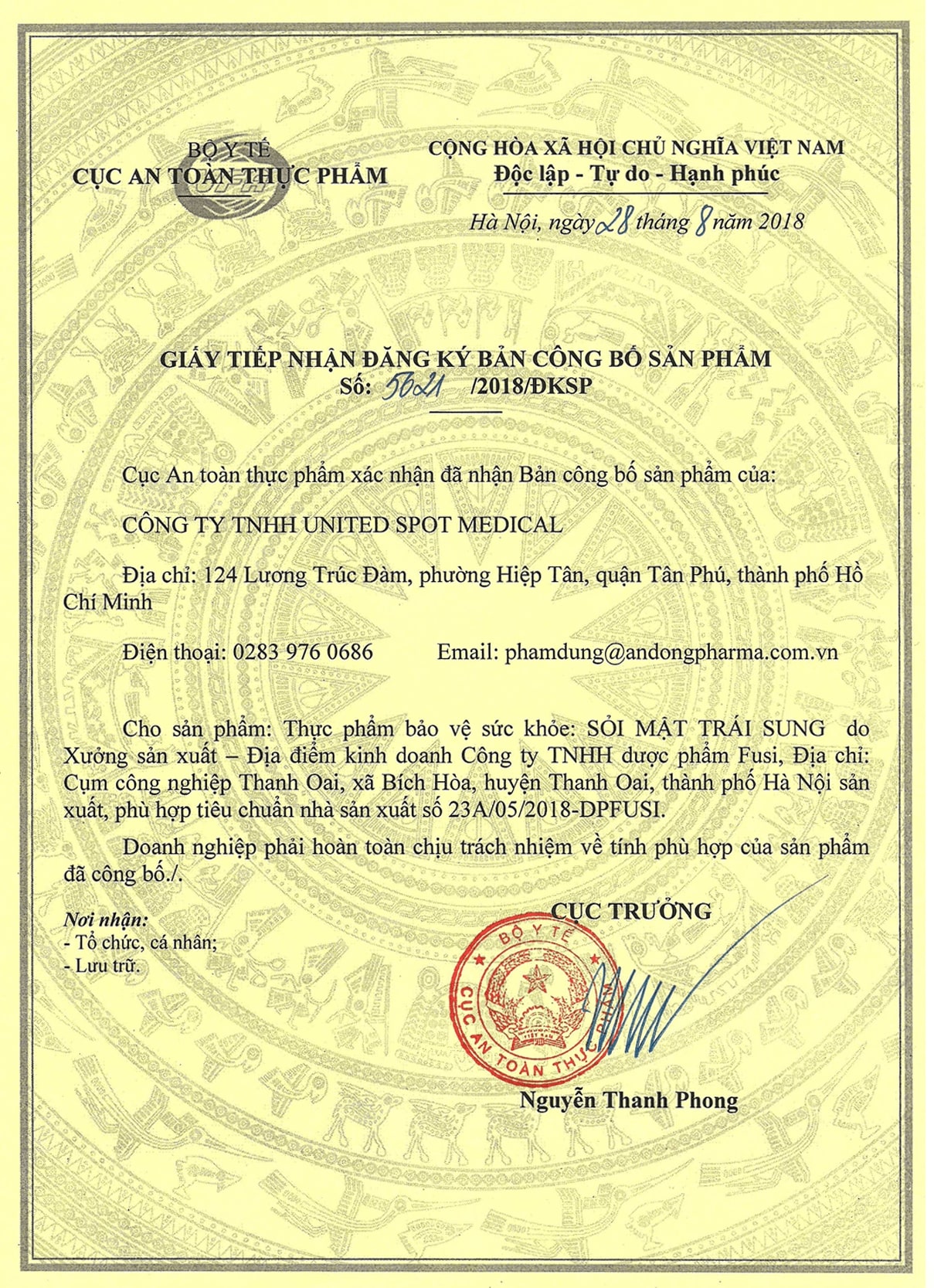 BỘ Y TẾ
CỤC AN TOÀN THỰC PHẨM

CỘNG HÒA XÃ HỘI CHỦ NGHĨA VIỆT NAM
Độc lập - Tự do - Hạnh phúc

Hà Nội, ngày 28 tháng 8 năm 2018

GIẤY TIẾP NHẬN ĐĂNG KÝ BẢN CÔNG BỐ SẢN PHẨM
Số: 5621 /2018/ĐKSP

Cục An toàn thực phẩm xác nhận đã nhận Bản công bố sản phẩm của:

CÔNG TY TNHH UNITED SPOT MEDICAL

Địa chỉ: 124 Lương Trúc Đàm, phường Hiệp Tân, quận Tân Phú, thành phố Hồ Chí Minh

Điện thoại: 0283 976 0686 Email: phamdung@andongpharma.com.vn

Cho sản phẩm: Thực phẩm bảo vệ sức khỏe: SỎI MẬT TRÁI SUNG do Xưởng sản xuất – Địa điểm kinh doanh Công ty TNHH dược phẩm Fusi, Địa chỉ: Cụm công nghiệp Thanh Oai, xã Bích Hòa, huyện Thanh Oai, thành phố Hà Nội sản xuất, phù hợp tiêu chuẩn nhà sản xuất số 23A/05/2018-DPFUSI.

Doanh nghiệp phải hoàn toàn chịu trách nhiệm về tính phù hợp của sản phẩm đã công bố./.

Nơi nhận:
- Tổ chức, cá nhân;
- Lưu trữ.

CỤC TRƯỞNG

BỘ Y TẾ
CỤC AN TOÀN THỰC PHẨM

Nguyễn Thanh Phong